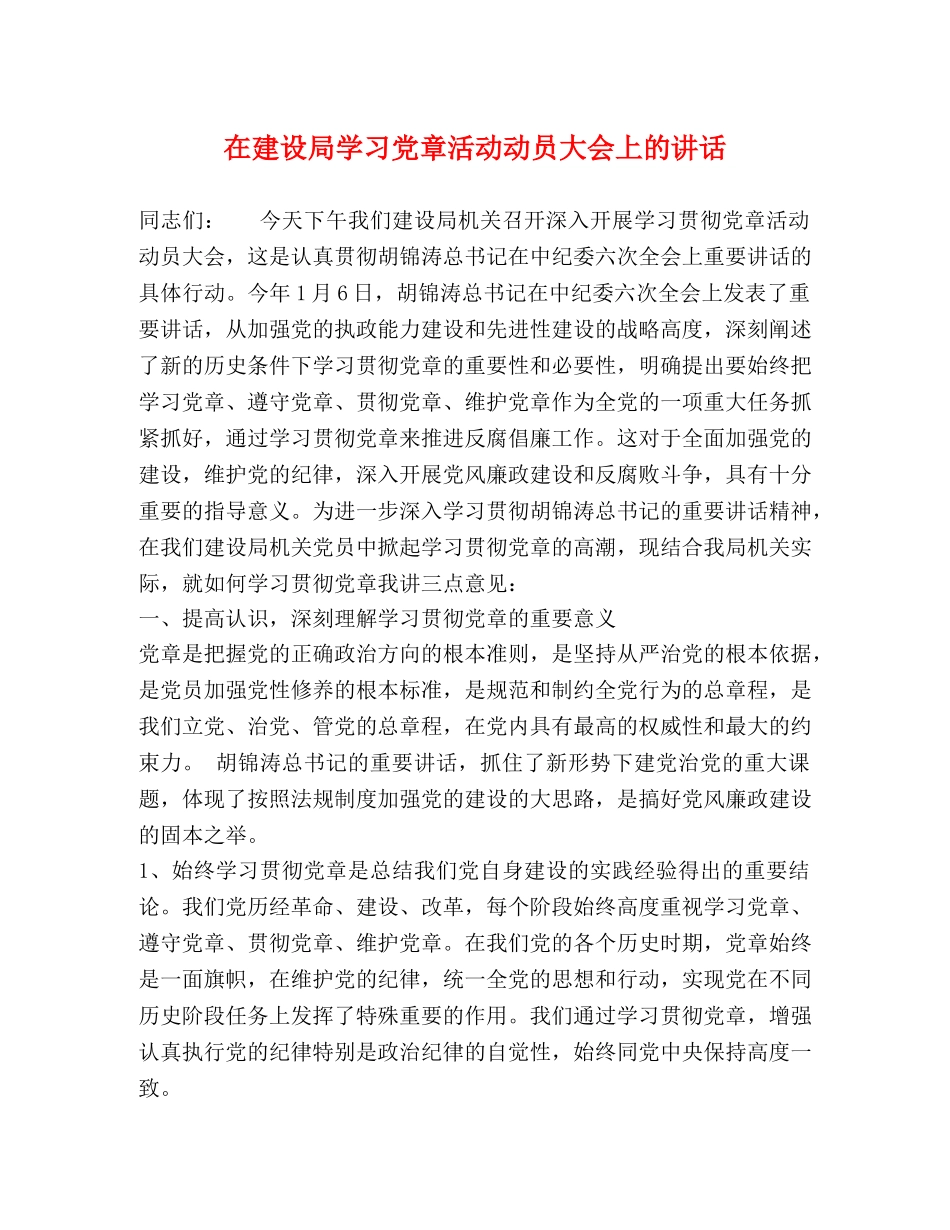 在建设局学习党章活动动员大会上的讲话

同志们：　　今天下午我们建设局机关召开深入开展学习贯彻党章活动动员大会，这是认真贯彻胡锦涛总书记在中纪委六次全会上重要讲话的具体行动。今年1月6日，胡锦涛总书记在中纪委六次全会上发表了重要讲话，从加强党的执政能力建设和先进性建设的战略高度，深刻阐述了新的历史条件下学习贯彻党章的重要性和必要性，明确提出要始终把学习党章、遵守党章、贯彻党章、维护党章作为全党的一项重大任务抓紧抓好，通过学习贯彻党章来推进反腐倡廉工作。这对于全面加强党的建设，维护党的纪律，深入开展党风廉政建设和反腐败斗争，具有十分重要的指导意义。为进一步深入学习贯彻胡锦涛总书记的重要讲话精神，在我们建设局机关党员中掀起学习贯彻党章的高潮，现结合我局机关实际，就如何学习贯彻党章我讲三点意见：
一、提高认识，深刻理解学习贯彻党章的重要意义
党章是把握党的正确政治方向的根本准则，是坚持从严治党的根本依据，是党员加强党性修养的根本标准，是规范和制约全党行为的总章程，是我们立党、治党、管党的总章程，在党内具有最高的权威性和最大的约束力。 胡锦涛总书记的重要讲话，抓住了新形势下建党治党的重大课题，体现了按照法规制度加强党的建设的大思路，是搞好党风廉政建设的固本之举。
1、始终学习贯彻党章是总结我们党自身建设的实践经验得出的重要结论。我们党历经革命、建设、改革，每个阶段始终高度重视学习党章、遵守党章、贯彻党章、维护党章。在我们党的各个历史时期，党章始终是一面旗帜，在维护党的纪律，统一全党的思想和行动，实现党在不同历史阶段任务上发挥了特殊重要的作用。我们通过学习贯彻党章，增强认真执行党的纪律特别是政治纪律的自觉性，始终同党中央保持高度一致。